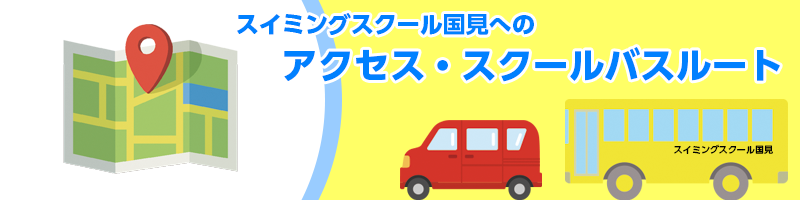 スイミングスクール国見への
アクセス・スクールバスルート

スイミングスクール国見